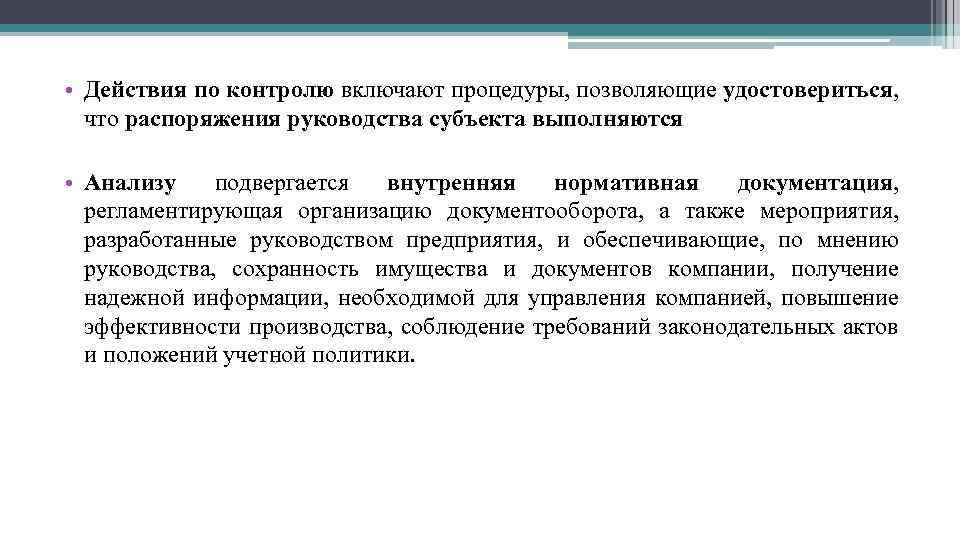 • Действия по контролю включают процедуры, позволяющие удостовериться, что распоряжения руководства субъекта выполняются

• Анализу подвергается внутренняя нормативная документация, регламентирующая организацию документооборота, а также мероприятия, разработанные руководством предприятия, и обеспечивающие, по мнению руководства, сохранность имущества и документов компании, получение надежной информации, необходимой для управления компанией, повышение эффективности производства, соблюдение требований законодательных актов и положений учетной политики.